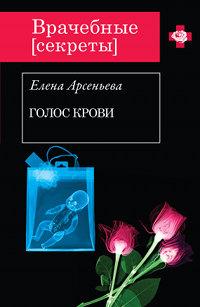 Врачебные [секреты]

Елена Арсеньева

ГОЛОС КРОВИ